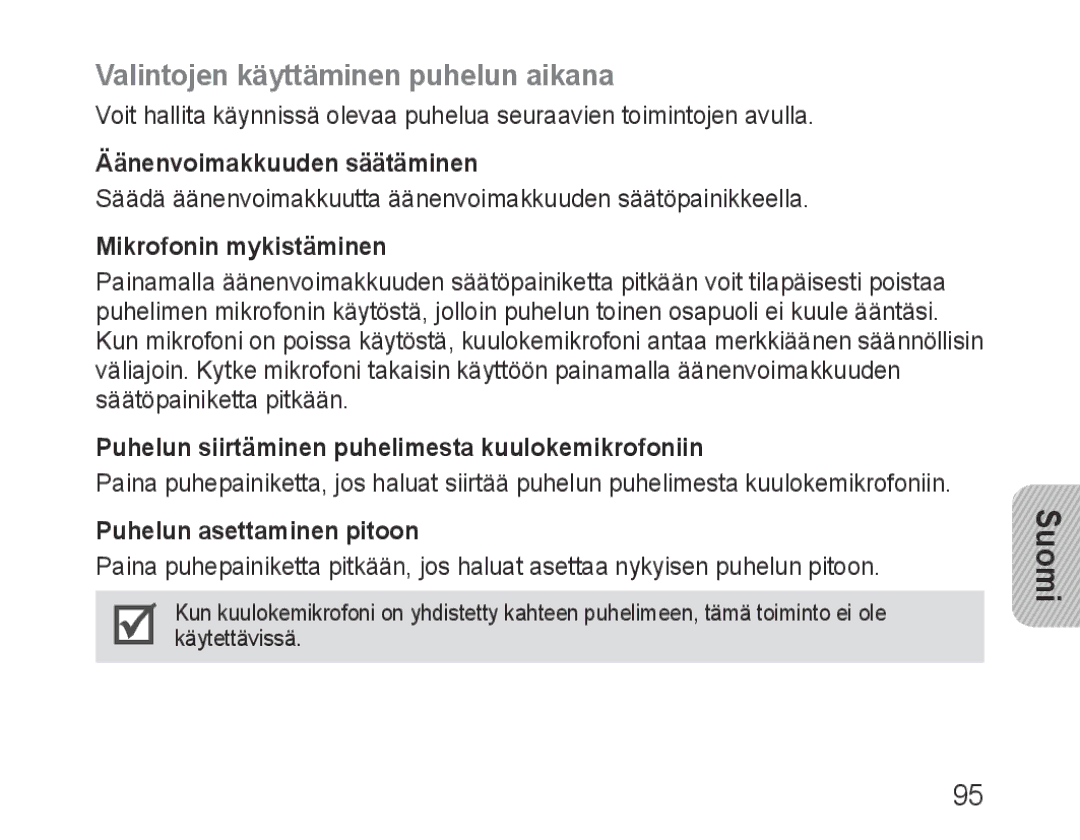 Valintojen käyttäminen puhelun aikana

Voit hallita käynnissä olevaa puhelua seuraavien toimintojen avulla.

Äänenvoimakkuuden säätäminen

Säädä äänenvoimakkuutta äänenvoimakkuuden säätöpainikkeella.

Mikrofonin mykistäminen

Painamalla äänenvoimakkuuden säätöpainiketta pitkään voit tilapäisesti poistaa puhelimen mikrofonin käytöstä, jolloin puhelun toinen osapuoli ei kuule ääntäsi. Kun mikrofoni on poissa käytöstä, kuulokemikrofoni antaa merkkiäänen säännöllisin väliajoin. Kytke mikrofoni takaisin käyttöön painamalla äänenvoimakkuuden säätöpainiketta pitkään.

Puhelun siirtäminen puhelimesta kuulokemikrofoniin

Paina puhepainiketta, jos haluat siirtää puhelun puhelimesta kuulokemikrofoniin.

Puhelun asettaminen pitoon

Paina puhepainiketta pitkään, jos haluat asettaa nykyisen puhelun pitoon.

Kun kuulokemikrofoni on yhdistetty kahteen puhelimeen, tämä toiminto ei ole käytettävissä.

Suomi

95